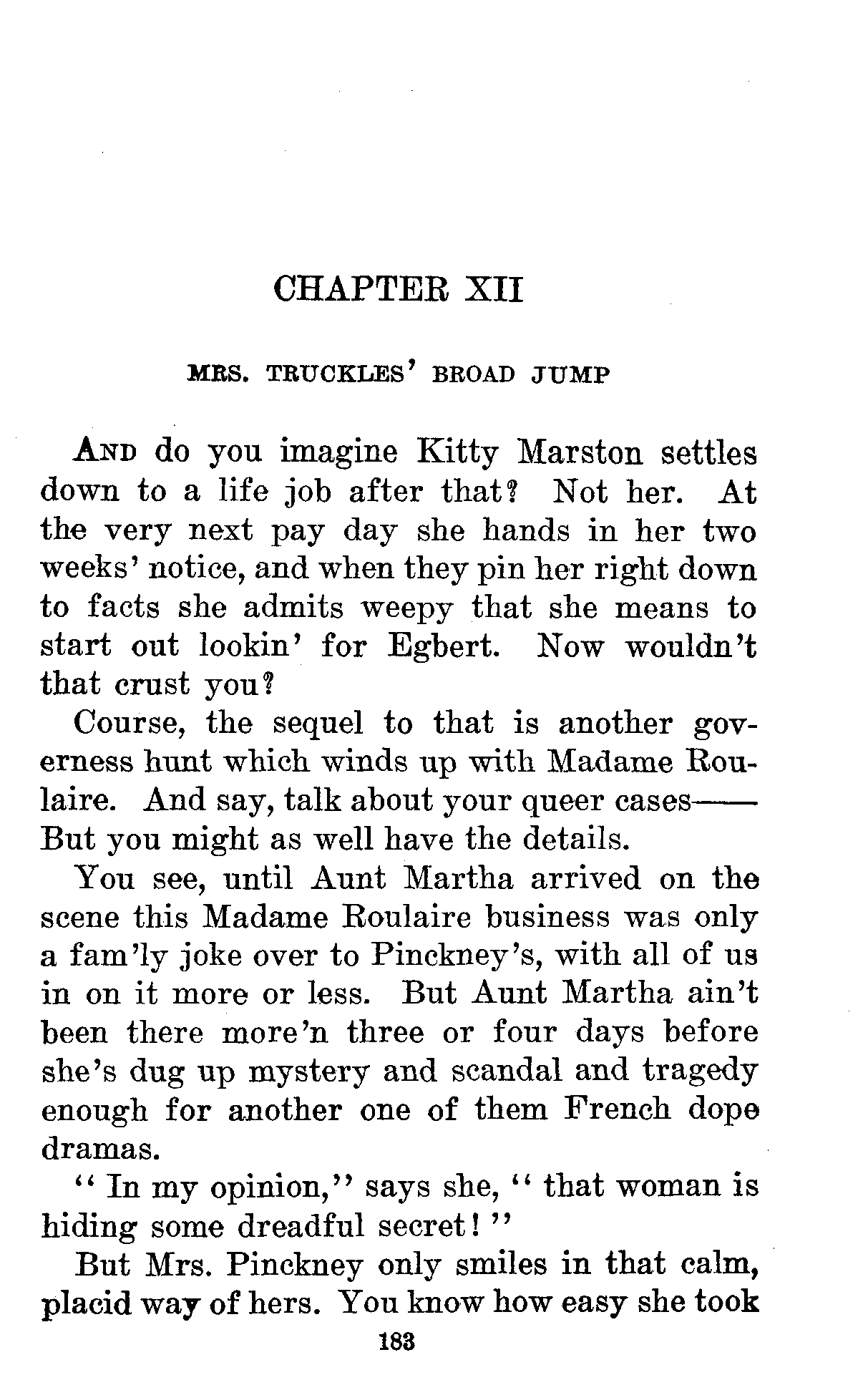 CHAPTER XII

MRS. TRUCKLES' BROAD JUMP

AND do you imagine Kitty Marston settles down to a life job after that? Not her. At the very next pay day she hands in her two weeks' notice, and when they pin her right down to facts she admits weepy that she means to start out lookin' for Egbert. Now wouldn't that crust you?

Course, the sequel to that is another governess hunt which winds up with Madame Roulaire. And say, talk about your queer cases—— But you might as well have the details.

You see, until Aunt Martha arrived on the scene this Madame Roulaire business was only a fam'ly joke over to Pinckney's, with all of us in on it more or less. But Aunt Martha ain't been there more'n three or four days before she's dug up mystery and scandal and tragedy enough for another one of them French dope dramas.

"In my opinion," says she, "that woman is hiding some dreadful secret!"

But Mrs. Pinckney only smiles in that calm, placid way of hers. You know how easy she took

183